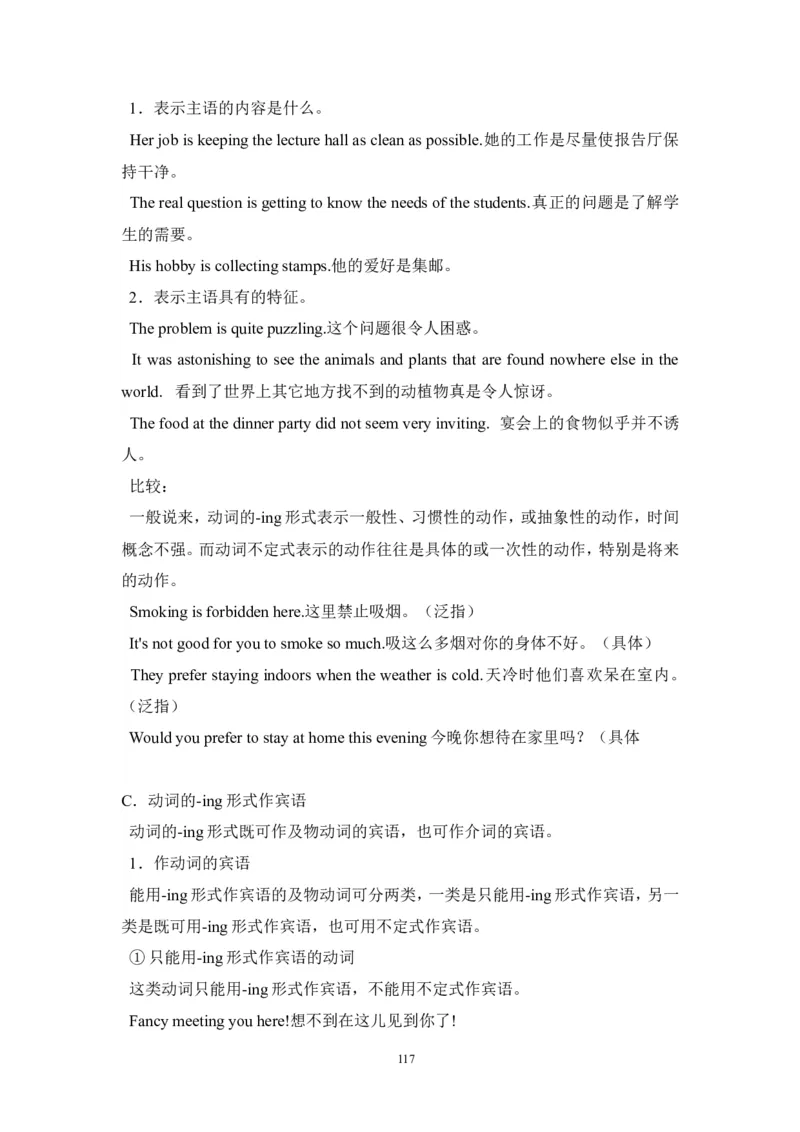 1．表示主语的内容是什么。

Her job is keeping the lecture hall as clean as possible.她的工作是尽量使报告厅保持干净。

The real question is getting to know the needs of the students.真正的问题是了解学生的需要。

His hobby is collecting stamps.他的爱好是集邮。

2．表示主语具有的特征。

The problem is quite puzzling.这个问题很令人困惑。

It was astonishing to see the animals and plants that are found nowhere else in the world. 看到了世界上其它地方找不到的动植物真是令人惊讶。

The food at the dinner party did not seem very inviting. 宴会上的食物似乎并不诱人。

比较：

一般说来，动词的-ing 形式表示一般性、习惯性的动作，或抽象性的动作，时间概念不强。而动词不定式表示的动作往往是具体的或一次性的动作，特别是将来的动作。

Smoking is forbidden here.这里禁止吸烟。（泛指）

It's not good for you to smoke so much.吸这么多烟对你的身体不好。（具体）

They prefer staying indoors when the weather is cold.天冷时他们喜欢呆在室内。（泛指）

Would you prefer to stay at home this evening 今晚你想待在家里吗？（具体

C．动词的-ing 形式作宾语

动词的-ing 形式既可作及物动词的宾语，也可作介词的宾语。

1．作动词的宾语

能用-ing 形式作宾语的及物动词可分两类，一类是只能用-ing 形式作宾语，另一类是既可用-ing 形式作宾语，也可用不定式作宾语。

① 只能用-ing 形式作宾语的动词

这类动词只能用-ing 形式作宾语，不能用不定式作宾语。

Fancy meeting you here!想不到在这儿见到你了!

117